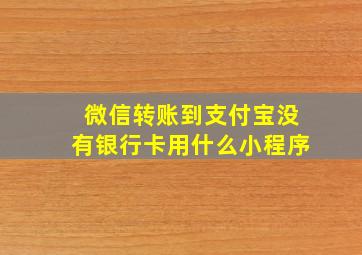 微信转账到支付宝没有银行卡用什么小程序